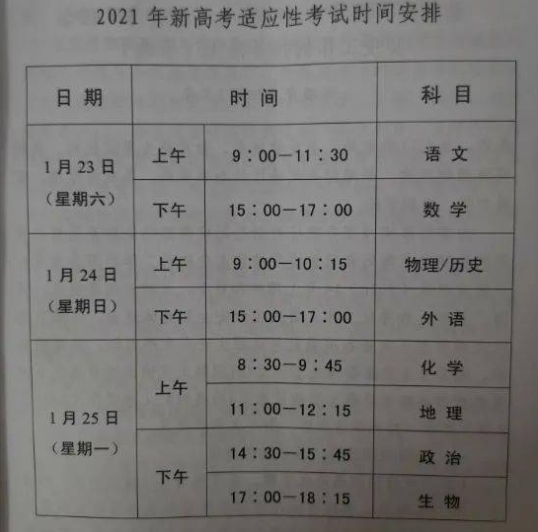 2021年新高考适应性考试时间安排

| 日期 | 时间 | | 科目 |
|---|---|---|---|
| 1月23日（星期六） | 上午 | 9：00—11：30 | 语文 |
| | 下午 | 15：00—17：00 | 数学 |
| 1月24日（星期日） | 上午 | 9：00—10：15 | 物理/历史 |
| | 下午 | 15：00—17：00 | 外语 |
| 1月25日（星期一） | 上午 | 8：30—9：45 | 化学 |
| | | 11：00—12：15 | 地理 |
| | 下午 | 14：30—15：45 | 政治 |
| | | 17：00—18：15 | 生物 |